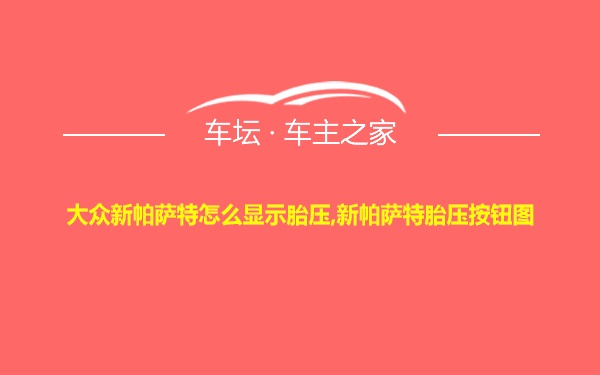 车坛 · 车主之家

大众新帕萨特怎么显示胎压,新帕萨特胎压按钮图